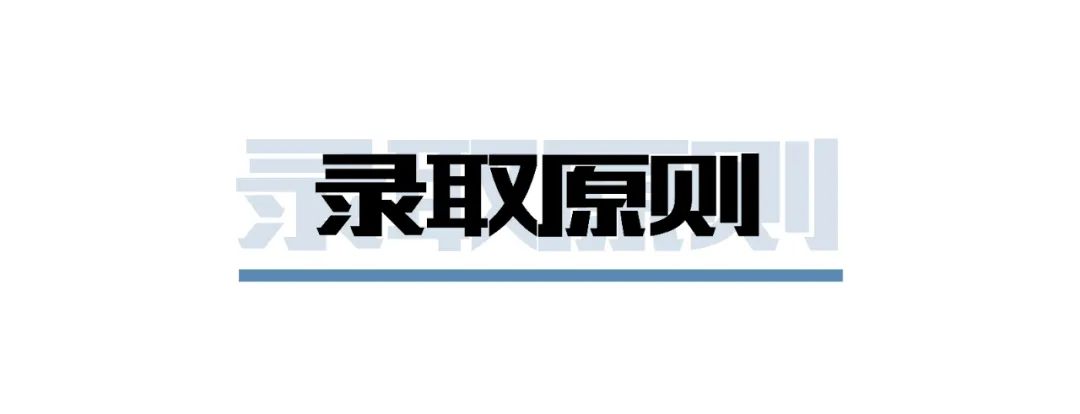 录取原则